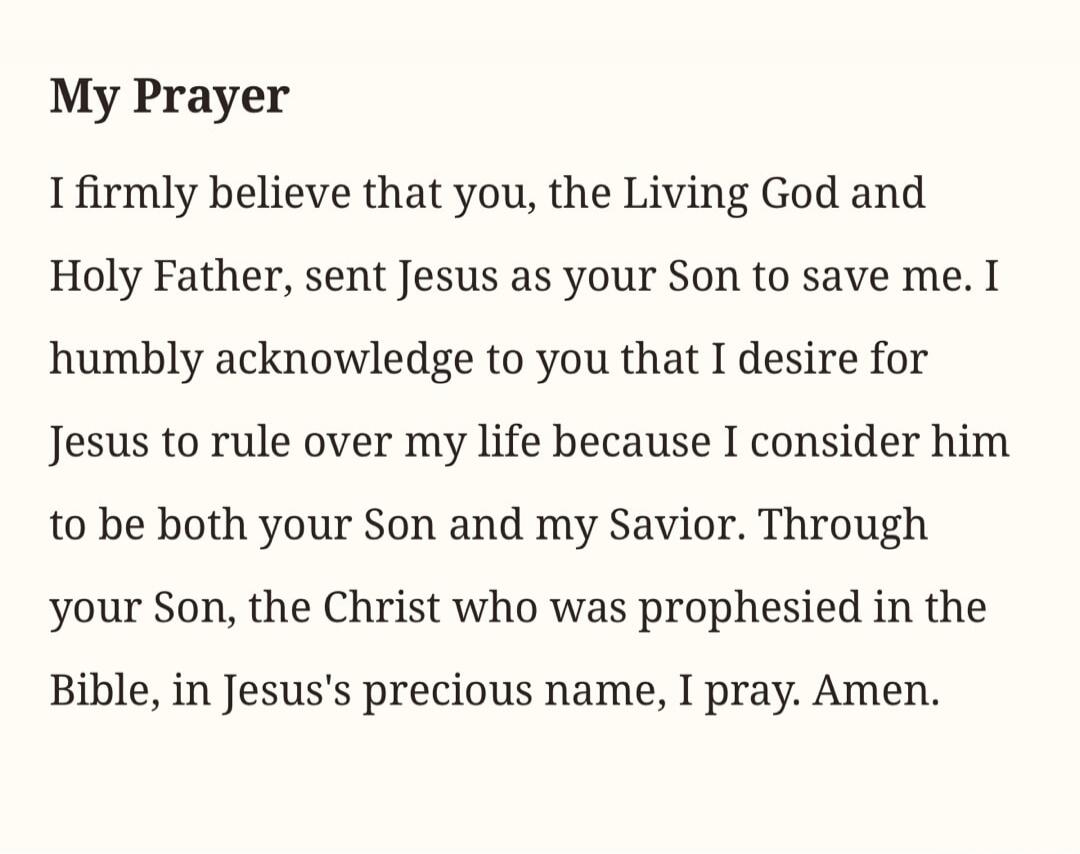 My Prayer

I firmly believe that you, the Living God and Holy Father, sent Jesus as your Son to save me. I humbly acknowledge to you that I desire for Jesus to rule over my life because I consider him to be both your Son and my Savior. Through your Son, the Christ who was prophesied in the Bible, in Jesus's precious name, I pray. Amen.